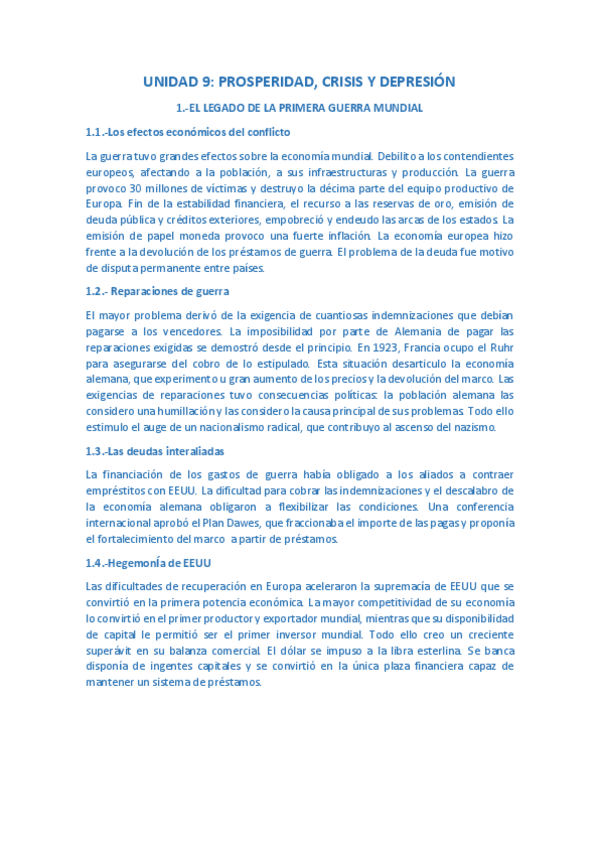 UNIDAD 9: PROSPERIDAD, CRISIS Y DEPRESIÓN

1.-EL LEGADO DE LA PRIMERA GUERRA MUNDIAL

1.1.-Los efectos económicos del conflicto

La guerra tuvo grandes efectos sobre la economía mundial. Debilito a los contendientes europeos, afectando a la población, a sus infraestructuras y producción. La guerra provoco 30 millones de víctimas y destruyo la décima parte del equipo productivo de Europa. Fin de la estabilidad financiera, el recurso a las reservas de oro, emisión de deuda pública y créditos exteriores, empobreció y endeudo las arcas de los estados. La emisión de papel moneda provoco una fuerte inflación. La economía europea hizo frente a la devolución de los préstamos de guerra. El problema de la deuda fue motivo de disputa permanente entre países.

1.2.- Reparaciones de guerra

El mayor problema derivó de la exigencia de cuantiosas indemnizaciones que debían pagarse a los vencedores. La imposibilidad por parte de Alemania de pagar las reparaciones exigidas se demostró desde el principio. En 1923, Francia ocupo el Ruhr para asegurarse del cobro de lo estipulado. Esta situación desarticulo la economía alemana, que experimento u gran aumento de los precios y la devolución del marco. Las exigencias de reparaciones tuvo consecuencias políticas: la población alemana las considero una humillación y las considero la causa principal de sus problemas. Todo ello estimulo el auge de un nacionalismo radical, que contribuyo al ascenso del nazismo.

1.3.-Las deudas interaliadas

La financiación de los gastos de guerra había obligado a los aliados a contraer empréstitos con EEUU. La dificultad para cobrar las indemnizaciones y el descalabro de la economía alemana obligaron a flexibilizar las condiciones. Una conferencia internacional aprobó el Plan Dawes, que fraccionaba el importe de las pagas y proponía el fortalecimiento del marco a partir de préstamos.

1.4.-Hegemonía de EEUU

Las dificultades de recuperación en Europa aceleraron la supremacía de EEUU que se convirtió en la primera potencia económica. La mayor competitividad de su economía lo convirtió en el primer productor y exportador mundial, mientras que su disponibilidad de capital le permitió ser el primer inversor mundial. Todo ello creo un creciente superávit en su balanza comercial. El dólar se impuso a la libra esterlina. Se banca disponía de ingentes capitales y se convirtió en la única plaza financiera capaz de mantener un sistema de préstamos.